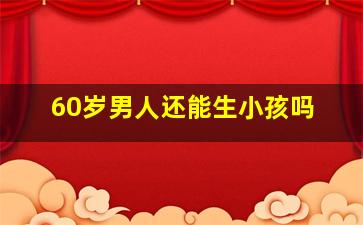 60岁男人还能生小孩吗